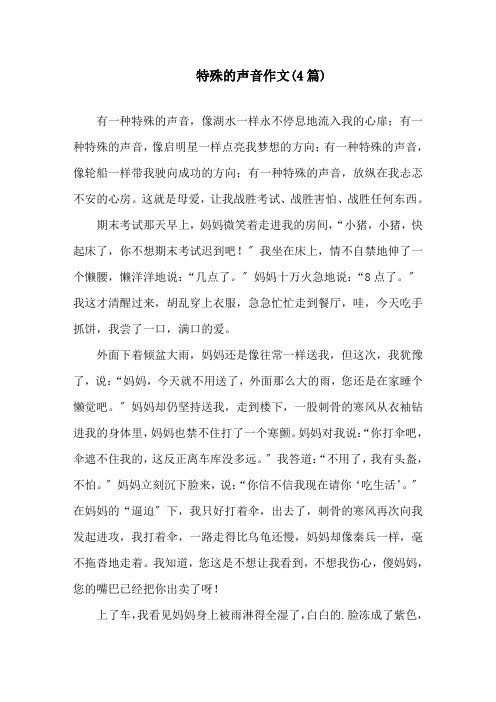 特殊的声音作文(4篇)

有一种特殊的声音，像湖水一样永不停息地流入我的心扉；有一种特殊的声音，像启明星一样点亮我梦想的方向；有一种特殊的声音，像轮船一样带我驶向成功的方向；有一种特殊的声音，放纵在我忐忑不安的心房。这就是母爱，让我战胜考试、战胜害怕、战胜任何东西。

期末考试那天早上，妈妈微笑着走进我的房间，“小猪，小猪，快起床了，你不想期末考试迟到吧！”我坐在床上，情不自禁地伸了一个懒腰，懒洋洋地说：“几点了。”妈妈十万火急地说：“8点了。”我这才清醒过来，胡乱穿上衣服，急急忙忙走到餐厅，哇，今天吃手抓饼，我尝了一口，满口的爱。

外面下着倾盆大雨，妈妈还是像往常一样送我，但这次，我犹豫了，说：“妈妈，今天就不用送了，外面那么大的雨，您还是在家睡个懒觉吧。”妈妈却仍坚持送我，走到楼下，一股刺骨的寒风从衣袖钻进我的身体里，妈妈也禁不住打了一个寒颤。妈妈对我说：“你打伞吧，伞遮不住我的，这反正离车库没多远。”我答道：“不用了，我有头盔，不怕。”妈妈立刻沉下脸来，说：“你信不信我现在请你‘吃生活’。”在妈妈的“逼迫”下，我只好打着伞，出去了，刺骨的寒风再次向我发起进攻，我打着伞，一路走得比乌龟还慢，妈妈却像秦兵一样，毫不拖沓地走着。我知道，您这是不想让我看到，不想我伤心，傻妈妈，您的嘴巴已经把你出卖了呀！

上了车，我看见妈妈身上被雨淋得全湿了，白白的.脸冻成了紫色，